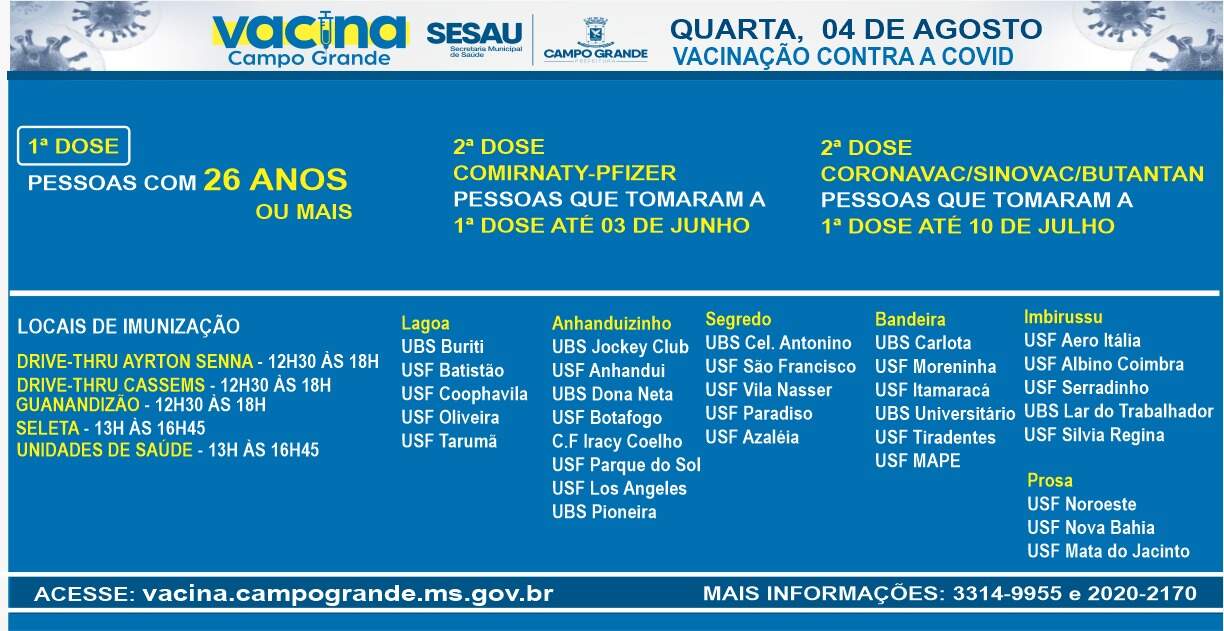 vacina
Campo Grande

SESAU
Secretaria Municipal de Saúde

CAMPO GRANDE
PREFEITURA

QUARTA, 04 DE AGOSTO
VACINAÇÃO CONTRA A COVID

1ª DOSE
PESSOAS COM 26 ANOS
OU MAIS

2ª DOSE
COMIRNATY-PFIZER
PESSOAS QUE TOMARAM A
1ª DOSE ATÉ 03 DE JUNHO

2ª DOSE
CORONAVAC/SINOVAC/BUTANTAN
PESSOAS QUE TOMARAM A
1ª DOSE ATÉ 10 DE JULHO

LOCAIS DE IMUNIZAÇÃO
DRIVE-THRU AYRTON SENNA - 12H30 ÀS 18H
DRIVE-THRU CASSEMS - 12H30 ÀS 18H
GUANANDIZÃO - 12H30 ÀS 18H
SELETA - 13H ÀS 16H45
UNIDADES DE SAÚDE - 13H ÀS 16H45

Lagoa
UBS Buriti
USF Batistão
USF Coophavila
USF Oliveira
USF Tarumã

Anhanduizinho
UBS Jockey Club
USF Anhandui
UBS Dona Neta
USF Botafogo
C.F Iracy Coelho
USF Parque do Sol
USF Los Angeles
UBS Pioneira

Segredo
UBS Cel. Antonino
USF São Francisco
USF Vila Nasser
USF Paradiso
USF Azaléia

Bandeira
UBS Carlota
USF Moreninha
USF Itamaracá
UBS Universitário
USF Tiradentes
USF MAPE

Imbirussu
USF Aero Itália
USF Albino Coimbra
USF Serradinho
UBS Lar do Trabalhador
USF Silvia Regina

Prosa
USF Noroeste
USF Nova Bahia
USF Mata do Jacinto

ACESSE: vacina.campogrande.ms.gov.br

MAIS INFORMAÇÕES: 3314-9955 e 2020-2170